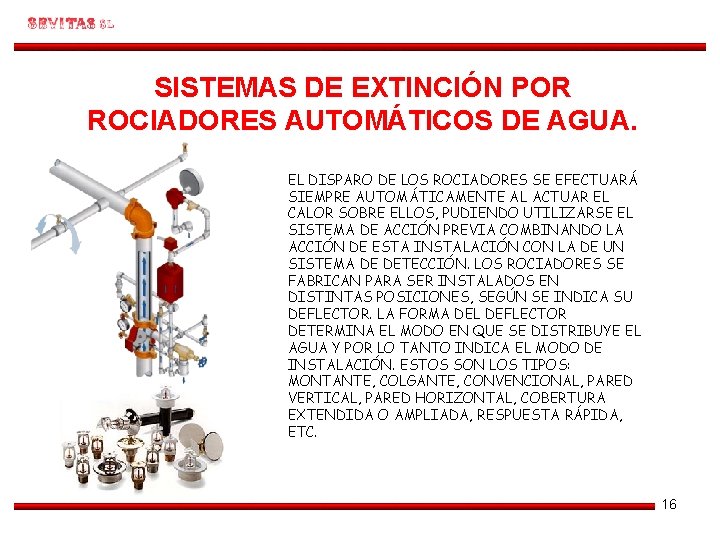 SEVITAS SL

SISTEMAS DE EXTINCIÓN POR ROCIADORES AUTOMÁTICOS DE AGUA.

EL DISPARO DE LOS ROCIADORES SE EFECTUARÁ SIEMPRE AUTOMÁTICAMENTE AL ACTUAR EL CALOR SOBRE ELLOS, PUDIENDO UTILIZARSE EL SISTEMA DE ACCIÓN PREVIA COMBINANDO LA ACCIÓN DE ESTA INSTALACIÓN CON LA DE UN SISTEMA DE DETECCIÓN. LOS ROCIADORES SE FABRICAN PARA SER INSTALADOS EN DISTINTAS POSICIONES, SEGÚN SE INDICA SU DEFLECTOR. LA FORMA DEL DEFLECTOR DETERMINA EL MODO EN QUE SE DISTRIBUYE EL AGUA Y POR LO TANTO INDICA EL MODO DE INSTALACIÓN. ESTOS SON LOS TIPOS: MONTANTE, COLGANTE, CONVENCIONAL, PARED VERTICAL, PARED HORIZONTAL, COBERTURA EXTENDIDA O AMPLIADA, RESPUESTA RÁPIDA, ETC.

16